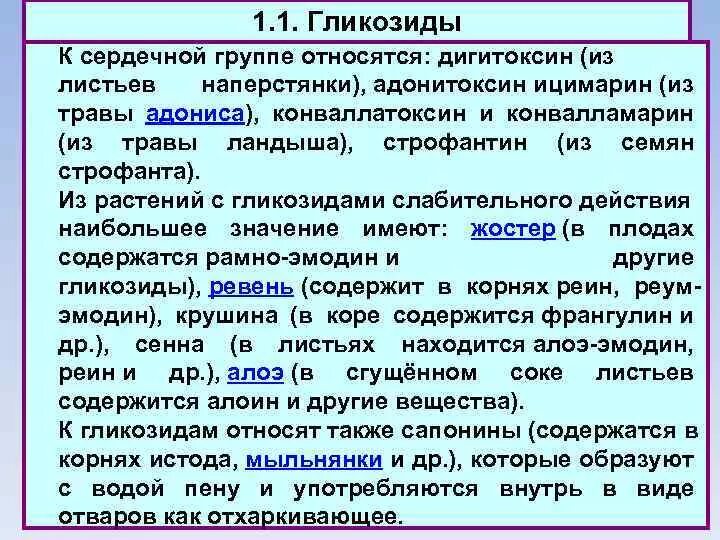 1.1. Гликозиды

К сердечной группе относятся: дигитоксин (из листьев наперстянки), адонитоксин ицимарин (из травы адониса), конваллатоксин и конвалламарин (из травы ландыша), строфантин (из семян строфанта).

Из растений с гликозидами слабительного действия наибольшее значение имеют: жостер (в плодах содержатся рамно-эмодин и другие гликозиды), ревень (содержит в корнях реин, реум-эмодин), крушина (в коре содержится франгулин и др.), сенна (в листьях находится алоэ-эмодин, реин и др.), алоэ (в сгущённом соке листьев содержится алоин и другие вещества).

К гликозидам относят также сапонины (содержатся в корнях истода, мыльнянки и др.), которые образуют с водой пену и употребляются внутрь в виде отваров как отхаркивающее.